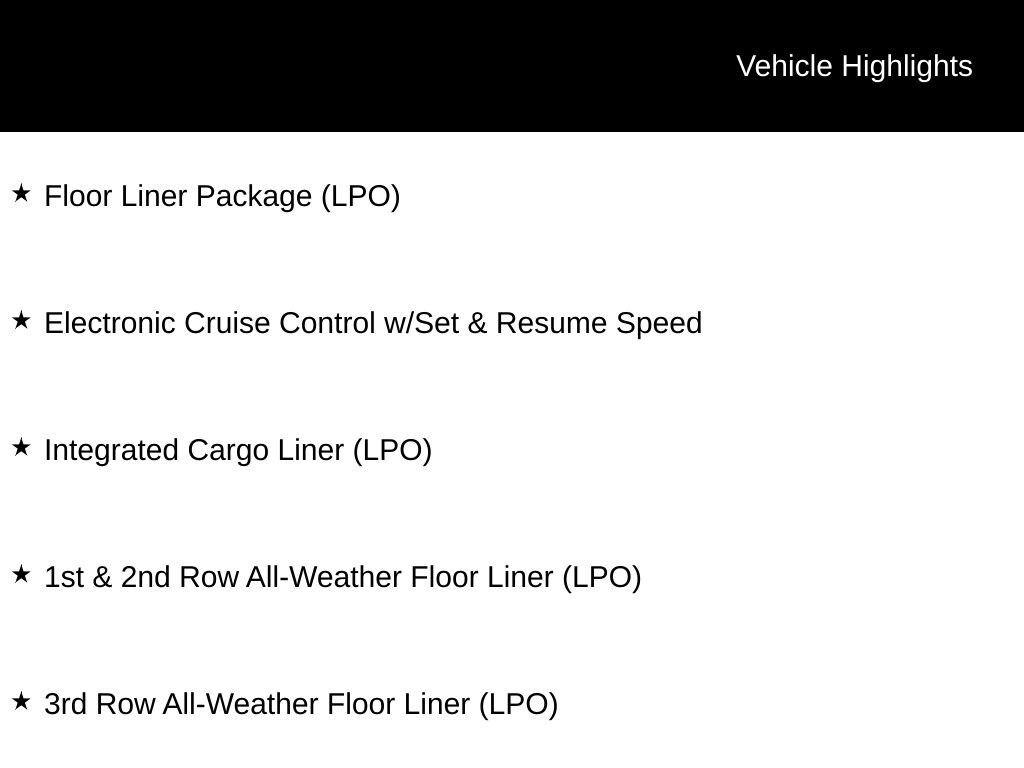 Vehicle Highlights

★ Floor Liner Package (LPO)

★ Electronic Cruise Control w/Set & Resume Speed

★ Integrated Cargo Liner (LPO)

★ 1st & 2nd Row All-Weather Floor Liner (LPO)

★ 3rd Row All-Weather Floor Liner (LPO)